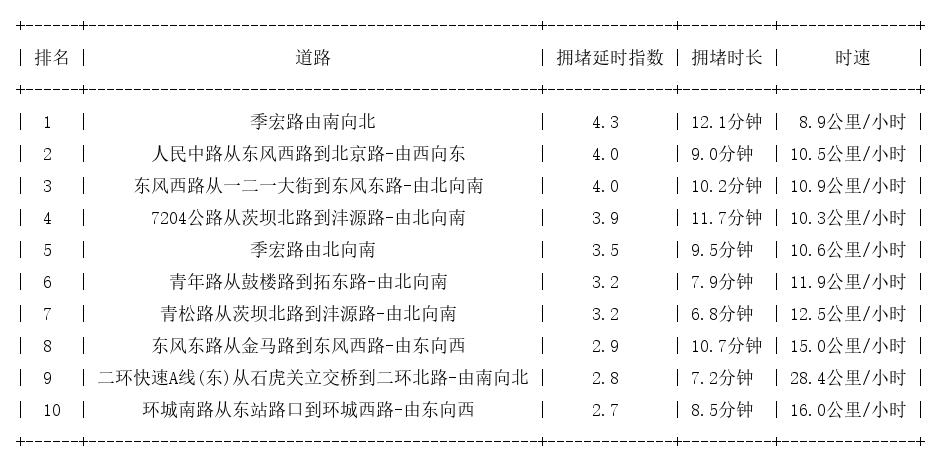 | 排名 | 道路 | 拥堵延时指数 | 拥堵时长 | 时速 |
|---|---|---|---|---|
| 1 | 季宏路由南向北 | 4.3 | 12.1分钟 | 8.9公里/小时 |
| 2 | 人民中路从东风西路到北京路-由西向东 | 4.0 | 9.0分钟 | 10.5公里/小时 |
| 3 | 东风西路从一二一大街到东风东路-由北向南 | 4.0 | 10.2分钟 | 10.9公里/小时 |
| 4 | 7204公路从茨坝北路到沣源路-由北向南 | 3.9 | 11.7分钟 | 10.3公里/小时 |
| 5 | 季宏路由北向南 | 3.5 | 9.5分钟 | 10.6公里/小时 |
| 6 | 青年路从鼓楼路到拓东路-由北向南 | 3.2 | 7.9分钟 | 11.9公里/小时 |
| 7 | 青松路从茨坝北路到沣源路-由北向南 | 3.2 | 6.8分钟 | 12.5公里/小时 |
| 8 | 东风东路从金马路到东风西路-由东向西 | 2.9 | 10.7分钟 | 15.0公里/小时 |
| 9 | 二环快速A线(东)从石虎关立交桥到二环北路-由南向北 | 2.8 | 7.2分钟 | 28.4公里/小时 |
| 10 | 环城南路从东站路口到环城西路-由东向西 | 2.7 | 8.5分钟 | 16.0公里/小时 |